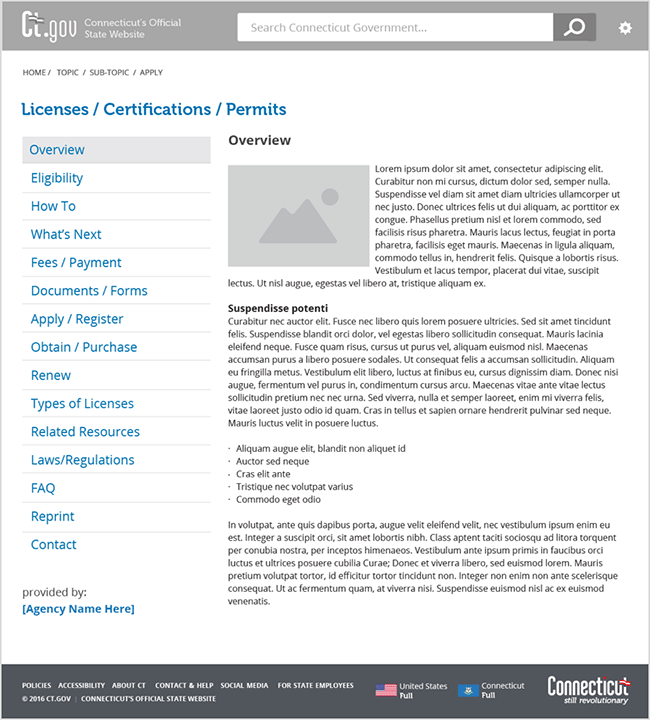 CT.gov Connecticut's Official State Website

Search Connecticut Government...

HOME / TOPIC / SUB-TOPIC / APPLY

Licenses / Certifications / Permits

Overview
Eligibility
How To
What's Next
Fees / Payment
Documents / Forms
Apply / Register
Obtain / Purchase
Renew
Types of Licenses
Related Resources
Laws/Regulations
FAQ
Reprint
Contact

provided by:
[Agency Name Here]

Overview

Lorem ipsum dolor sit amet, consectetur adipiscing elit. Curabitur non mi cursus, dictum dolor sed, semper nulla. Suspendisse vel diam sit amet diam ultricies ullamcorper ut nec justo. Donec ultrices felis ut dui aliquam, ac porttitor ex congue. Phasellus pretium nisl et lorem commodo, sed facilisis risus pharetra. Mauris lacus lectus, feugiat in porta pharetra, facilisis eget mauris. Maecenas in ligula aliquam, commodo tellus in, hendrerit felis. Quisque a lobortis risus. Vestibulum et lacus tempor, placerat dui vitae, suscipit lectus. Ut nisl augue, egestas vel libero at, tristique aliquam ex.

Suspendisse potenti
Curabitur nec auctor elit. Fusce nec libero quis lorem posuere ultricies. Sed sit amet tincidunt felis. Suspendisse blandit orci dolor, vel egestas libero sollicitudin consequat. Mauris lacinia eleifend neque. Fusce quam risus, cursus ut purus vel, aliquam euismod nisl. Maecenas accumsan purus a libero posuere sodales. Ut consequat felis a accumsan sollicitudin. Aliquam eu fringilla metus. Vestibulum elit libero, luctus at finibus eu, cursus dignissim diam. Donec nisi augue, fermentum vel purus in, condimentum cursus arcu. Maecenas vitae ante vitae lectus sollicitudin pretium nec nec urna. Sed viverra, nulla et semper laoreet, enim mi viverra felis, vitae laoreet justo odio id quam. Cras in tellus et sapien ornare hendrerit pulvinar sed neque. Mauris luctus velit in posuere luctus.

· Aliquam augue elit, blandit non aliquet id
· Auctor sed neque
· Cras elit ante
· Tristique nec volutpat varius
· Commodo eget odio

In volutpat, ante quis dapibus porta, augue velit eleifend velit, nec vestibulum ipsum enim eu est. Integer a suscipit orci, sit amet lobortis nibh. Class aptent taciti sociosqu ad litora torquent per conubia nostra, per inceptos himenaeos. Vestibulum ante ipsum primis in faucibus orci luctus et ultrices posuere cubilia Curae; Donec et viverra libero, sed euismod lorem. Mauris pretium volutpat tortor, id efficitur tortor tincidunt non. Integer non enim non ante scelerisque consequat. Ut ac fermentum quam, at viverra nisi. Suspendisse euismod nisl ac ex euismod venenatis.

POLICIES ACCESSIBILITY ABOUT CT CONTACT & HELP SOCIAL MEDIA FOR STATE EMPLOYEES
© 2016 CT.GOV | CONNECTICUT'S OFFICIAL STATE WEBSITE

United States Full
Connecticut Full

Connecticut still revolutionary